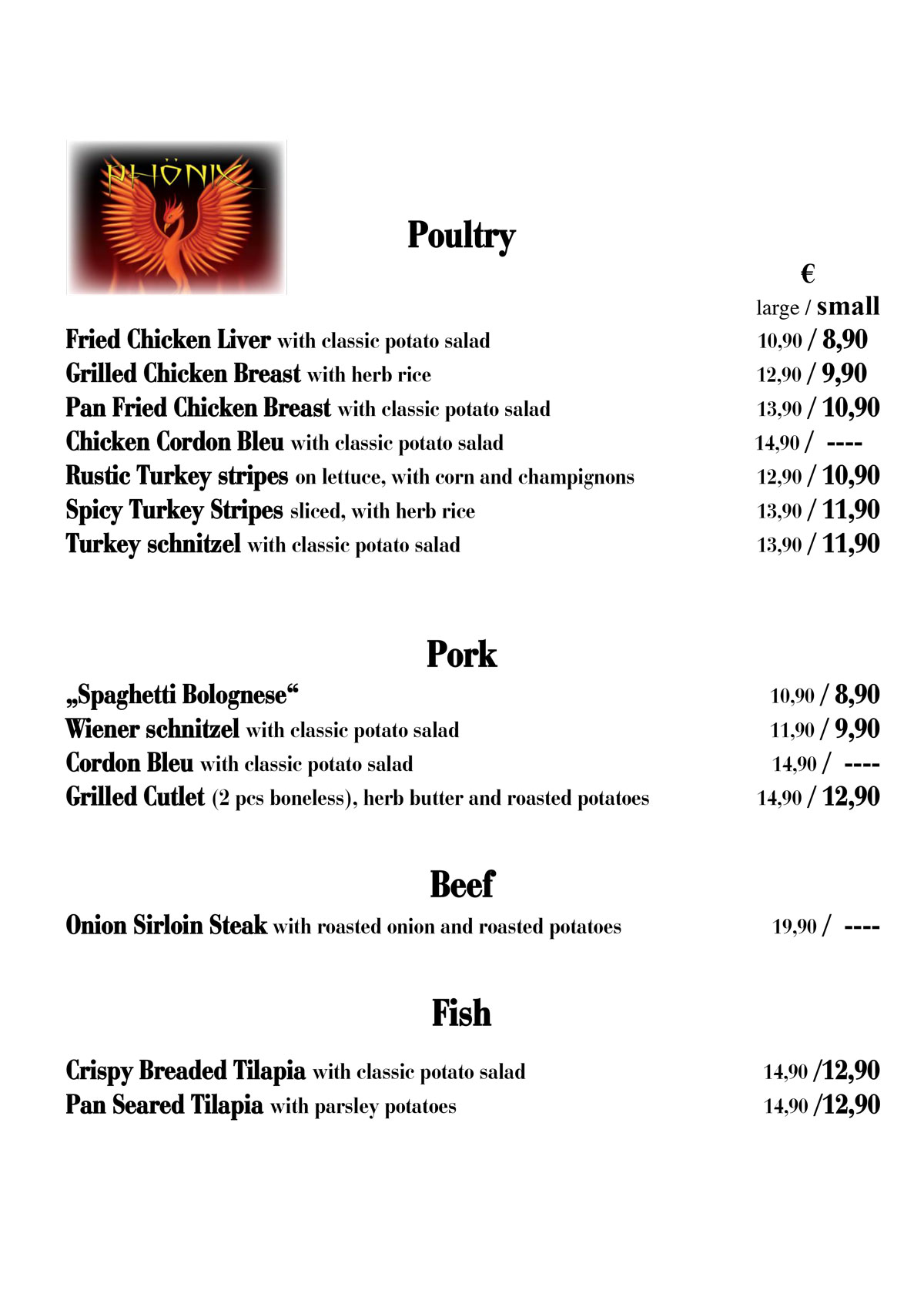 PHÖNIX

Poultry

€
large / small

Fried Chicken Liver with classic potato salad 10,90 / 8,90
Grilled Chicken Breast with herb rice 12,90 / 9,90
Pan Fried Chicken Breast with classic potato salad 13,90 / 10,90
Chicken Cordon Bleu with classic potato salad 14,90 / ----
Rustic Turkey stripes on lettuce, with corn and champignons 12,90 / 10,90
Spicy Turkey Stripes sliced, with herb rice 13,90 / 11,90
Turkey schnitzel with classic potato salad 13,90 / 11,90

Pork

„Spaghetti Bolognese“ 10,90 / 8,90
Wiener schnitzel with classic potato salad 11,90 / 9,90
Cordon Bleu with classic potato salad 14,90 / ----
Grilled Cutlet (2 pcs boneless), herb butter and roasted potatoes 14,90 / 12,90

Beef

Onion Sirloin Steak with roasted onion and roasted potatoes 19,90 / ----

Fish

Crispy Breaded Tilapia with classic potato salad 14,90 /12,90
Pan Seared Tilapia with parsley potatoes 14,90 /12,90